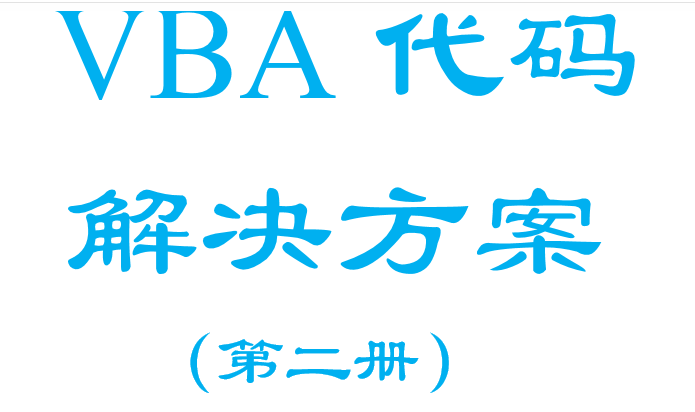 VBA 代码

解决方案

（第二册）